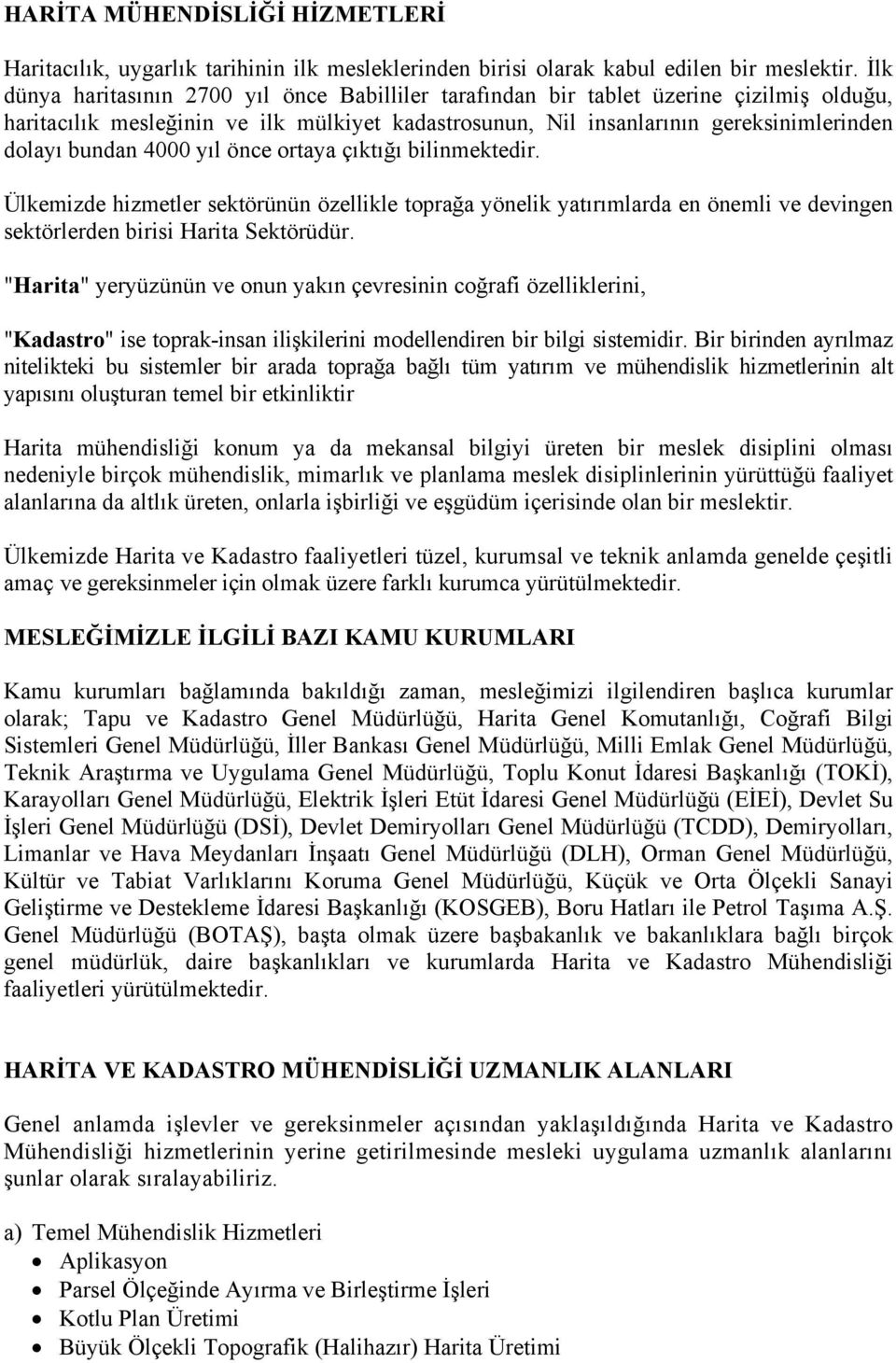 HARİTA MÜHENDİSLİĞİ HİZMETLERİ

Haritacılık, uygarlık tarihinin ilk mesleklerinden birisi olarak kabul edilen bir meslektir. İlk dünya haritasının 2700 yıl önce Babilliler tarafından bir tablet üzerine çizilmiş olduğu, haritacılık mesleğinin ve ilk mülkiyet kadastrosunun, Nil insanlarının gereksinimlerinden dolayı bundan 4000 yıl önce ortaya çıktığı bilinmektedir.

Ülkemizde hizmetler sektörünün özellikle toprağa yönelik yatırımlarda en önemli ve devingen sektörlerden birisi Harita Sektörüdür.

"Harita" yeryüzünün ve onun yakın çevresinin coğrafi özelliklerini,

"Kadastro" ise toprak-insan ilişkilerini modellendiren bir bilgi sistemidir. Bir birinden ayrılmaz nitelikteki bu sistemler bir arada toprağa bağlı tüm yatırım ve mühendislik hizmetlerinin alt yapısını oluşturan temel bir etkinliktir

Harita mühendisliği konum ya da mekansal bilgiyi üreten bir meslek disiplini olması nedeniyle birçok mühendislik, mimarlık ve planlama meslek disiplinlerinin yürüttüğü faaliyet alanlarına da altlık üreten, onlarla işbirliği ve eşgüdüm içerisinde olan bir meslektir.

Ülkemizde Harita ve Kadastro faaliyetleri tüzel, kurumsal ve teknik anlamda genelde çeşitli amaç ve gereksinmeler için olmak üzere farklı kurumca yürütülmektedir.

MESLEĞİMİZLE İLGİLİ BAZI KAMU KURUMLARI

Kamu kurumları bağlamında bakıldığı zaman, mesleğimizi ilgilendiren başlıca kurumlar olarak; Tapu ve Kadastro Genel Müdürlüğü, Harita Genel Komutanlığı, Coğrafi Bilgi Sistemleri Genel Müdürlüğü, İller Bankası Genel Müdürlüğü, Milli Emlak Genel Müdürlüğü, Teknik Araştırma ve Uygulama Genel Müdürlüğü, Toplu Konut İdaresi Başkanlığı (TOKİ), Karayolları Genel Müdürlüğü, Elektrik İşleri Etüt İdaresi Genel Müdürlüğü (EİEİ), Devlet Su İşleri Genel Müdürlüğü (DSİ), Devlet Demiryolları Genel Müdürlüğü (TCDD), Demiryolları, Limanlar ve Hava Meydanları İnşaatı Genel Müdürlüğü (DLH), Orman Genel Müdürlüğü, Kültür ve Tabiat Varlıklarını Koruma Genel Müdürlüğü, Küçük ve Orta Ölçekli Sanayi Geliştirme ve Destekleme İdaresi Başkanlığı (KOSGEB), Boru Hatları ile Petrol Taşıma A.Ş. Genel Müdürlüğü (BOTAŞ), başta olmak üzere başbakanlık ve bakanlıklara bağlı birçok genel müdürlük, daire başkanlıkları ve kurumlarda Harita ve Kadastro Mühendisliği faaliyetleri yürütülmektedir.

HARİTA VE KADASTRO MÜHENDİSLİĞİ UZMANLIK ALANLARI

Genel anlamda işlevler ve gereksinmeler açısından yaklaşıldığında Harita ve Kadastro Mühendisliği hizmetlerinin yerine getirilmesinde mesleki uygulama uzmanlık alanlarını şunlar olarak sıralayabiliriz.

a) Temel Mühendislik Hizmetleri
• Aplikasyon
• Parsel Ölçeğinde Ayırma ve Birleştirme İşleri
• Kotlu Plan Üretimi
• Büyük Ölçekli Topografik (Halihazır) Harita Üretimi